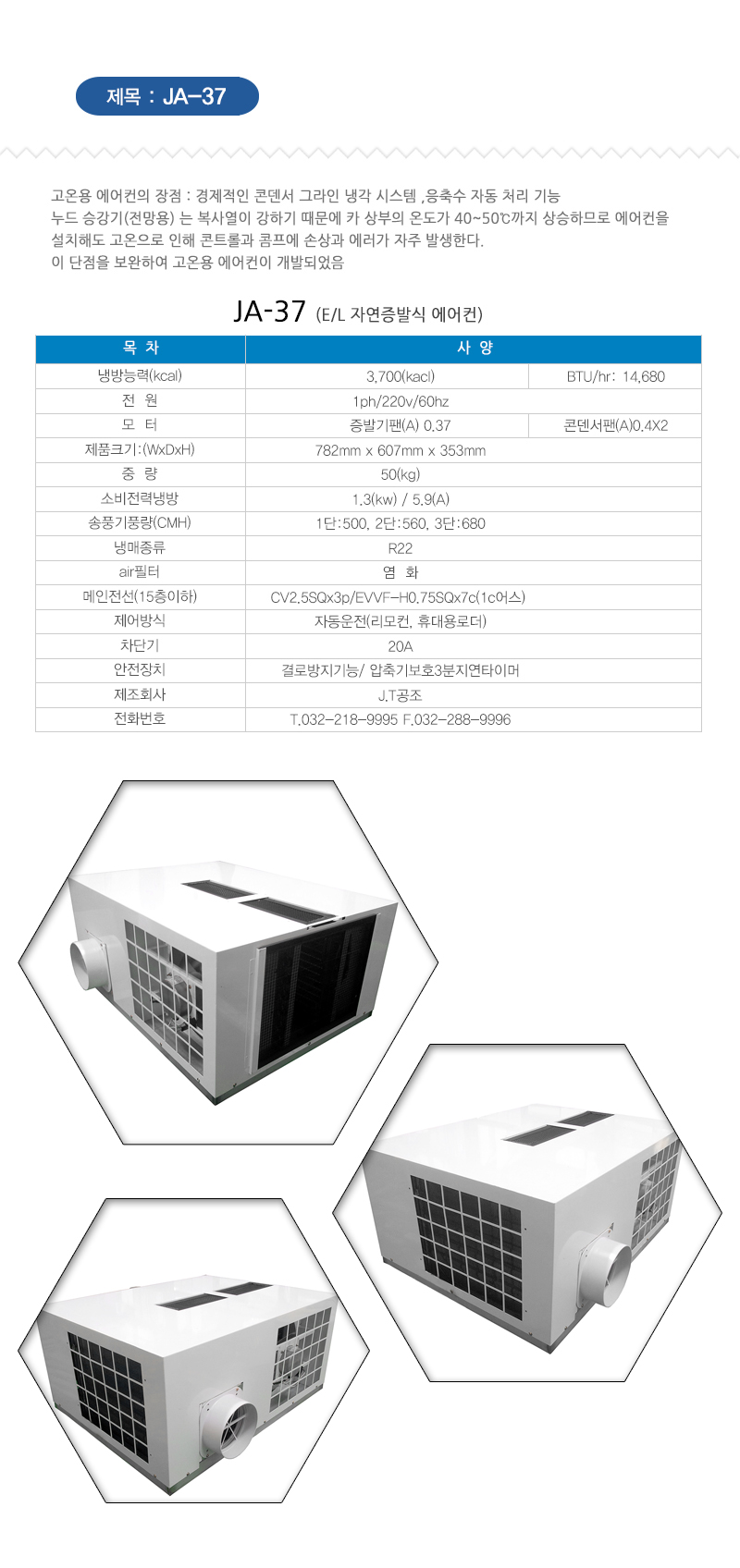 제목 : JA-37

고온용 에어컨의 장점 : 경제적인 콘덴서 그라인 냉각 시스템 ,응축수 자동 처리 기능
누드 승강기(전망용) 는 복사열이 강하기 때문에 카 상부의 온도가 40~50℃까지 상승하므로 에어컨을 설치해도 고온으로 인해 콘트롤과 콤프에 손상과 에러가 자주 발생한다.
이 단점을 보완하여 고온용 에어컨이 개발되었음

JA-37 (E/L 자연증발식 에어컨)

| 목 차 | 사 양 | |
|---|---|---|
| 냉방능력(kcal) | 3,700(kacl) | BTU/hr: 14,680 |
| 전 원 | 1ph/220v/60hz | |
| 모 터 | 증발기팬(A) 0.37 | 콘덴서팬(A)0.4X2 |
| 제품크기:(WxDxH) | 782mm x 607mm x 353mm | |
| 중 량 | 50(kg) | |
| 소비전력냉방 | 1.3(kw) / 5.9(A) | |
| 송풍기풍량(CMH) | 1단:500, 2단:560, 3단:680 | |
| 냉매종류 | R22 | |
| air필터 | 염 화 | |
| 메인전선(15층이하) | CV2.5SQx3p/EVVF-H0.75SQx7c(1c어스) | |
| 제어방식 | 자동운전(리모컨, 휴대용로더) | |
| 차단기 | 20A | |
| 안전장치 | 결로방지기능/ 압축기보호3분지연타이머 | |
| 제조회사 | J.T공조 | |
| 전화번호 | T.032-218-9995 F.032-288-9996 | |